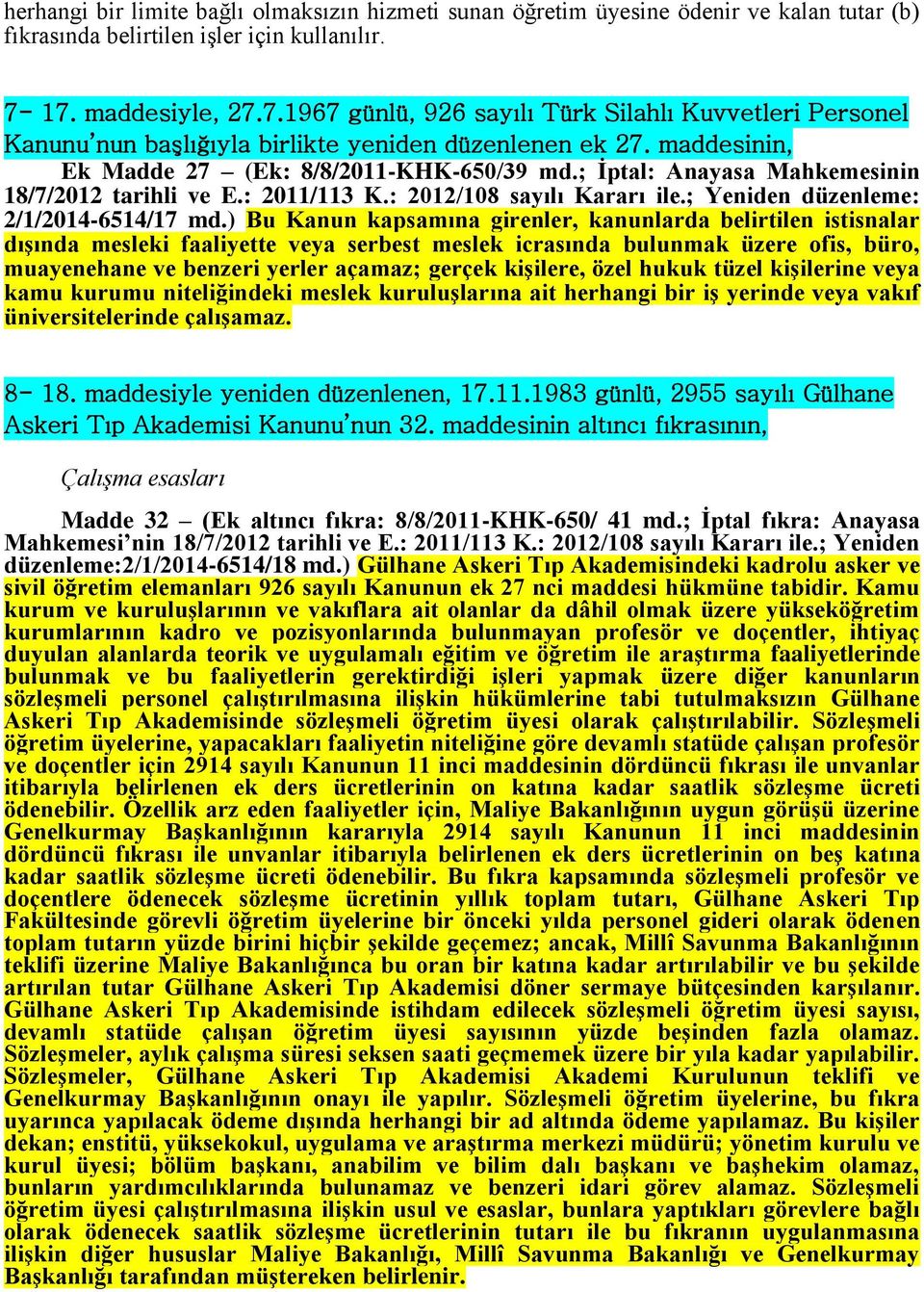 herhangi bir limite bağlı olmaksızın hizmeti sunan öğretim üyesine ödenir ve kalan tutar (b) fıkrasında belirtilen işler için kullanılır.

7- 17. maddesiyle, 27.7.1967 günlü, 926 sayılı Türk Silahlı Kuvvetleri Personel Kanunu'nun başlığıyla birlikte yeniden düzenlenen ek 27. maddesinin,

Ek Madde 27 – (Ek: 8/8/2011-KHK-650/39 md.; İptal: Anayasa Mahkemesinin 18/7/2012 tarihli ve E.: 2011/113 K.: 2012/108 sayılı Kararı ile.; Yeniden düzenleme: 2/1/2014-6514/17 md.) Bu Kanun kapsamına girenler, kanunlarda belirtilen istisnalar dışında mesleki faaliyette veya serbest meslek icrasında bulunmak üzere ofis, büro, muayenehane ve benzeri yerler açamaz; gerçek kişilere, özel hukuk tüzel kişilerine veya kamu kurumu niteliğindeki meslek kuruluşlarına ait herhangi bir iş yerinde veya vakıf üniversitelerinde çalışamaz.

8- 18. maddesiyle yeniden düzenlenen, 17.11.1983 günlü, 2955 sayılı Gülhane Askeri Tıp Akademisi Kanunu'nun 32. maddesinin altıncı fıkrasının,

Çalışma esasları

Madde 32 – (Ek altıncı fıkra: 8/8/2011-KHK-650/ 41 md.; İptal fıkra: Anayasa Mahkemesi'nin 18/7/2012 tarihli ve E.: 2011/113 K.: 2012/108 sayılı Kararı ile.; Yeniden düzenleme:2/1/2014-6514/18 md.) Gülhane Askeri Tıp Akademisindeki kadrolu asker ve sivil öğretim elemanları 926 sayılı Kanunun ek 27 nci maddesi hükmüne tabidir. Kamu kurum ve kuruluşlarının ve vakıflara ait olanlar da dâhil olmak üzere yükseköğretim kurumlarının kadro ve pozisyonlarında bulunmayan profesör ve doçentler, ihtiyaç duyulan alanlarda teorik ve uygulamalı eğitim ve öğretim ile araştırma faaliyetlerinde bulunmak ve bu faaliyetlerin gerektirdiği işleri yapmak üzere diğer kanunların sözleşmeli personel çalıştırılmasına ilişkin hükümlerine tabi tutulmaksızın Gülhane Askeri Tıp Akademisinde sözleşmeli öğretim üyesi olarak çalıştırılabilir. Sözleşmeli öğretim üyelerine, yapacakları faaliyetin niteliğine göre devamlı statüde çalışan profesör ve doçentler için 2914 sayılı Kanunun 11 inci maddesinin dördüncü fıkrası ile unvanlar itibarıyla belirlenen ek ders ücretlerinin on katına kadar saatlik sözleşme ücreti ödenebilir. Özellik arz eden faaliyetler için, Maliye Bakanlığının uygun görüşü üzerine Genelkurmay Başkanlığının kararıyla 2914 sayılı Kanunun 11 inci maddesinin dördüncü fıkrası ile unvanlar itibarıyla belirlenen ek ders ücretlerinin on beş katına kadar saatlik sözleşme ücreti ödenebilir. Bu fıkra kapsamında sözleşmeli profesör ve doçentlere ödenecek sözleşme ücretinin yıllık toplam tutarı, Gülhane Askeri Tıp Fakültesinde görevli öğretim üyelerine bir önceki yılda personel gideri olarak ödenen toplam tutarın yüzde birini hiçbir şekilde geçemez; ancak, Millî Savunma Bakanlığının teklifi üzerine Maliye Bakanlığınca bu oran bir katına kadar artırılabilir ve bu şekilde artırılan tutar Gülhane Askeri Tıp Akademisi döner sermaye bütçesinden karşılanır. Gülhane Askeri Tıp Akademisinde istihdam edilecek sözleşmeli öğretim üyesi sayısı, devamlı statüde çalışan öğretim üyesi sayısının yüzde beşinden fazla olamaz. Sözleşmeler, aylık çalışma süresi seksen saati geçmemek üzere bir yıla kadar yapılabilir. Sözleşmeler, Gülhane Askeri Tıp Akademisi Akademi Kurulunun teklifi ve Genelkurmay Başkanlığının onayı ile yapılır. Sözleşmeli öğretim üyelerine, bu fıkra uyarınca yapılacak ödeme dışında herhangi bir ad altında ödeme yapılamaz. Bu kişiler dekan; enstitü, yüksekokul, uygulama ve araştırma merkezi müdürü; yönetim kurulu ve kurul üyesi; bölüm başkanı, anabilim ve bilim dalı başkanı ve başhekim olamaz, bunların yardımcılıklarında bulunamaz ve benzeri idari görev alamaz. Sözleşmeli öğretim üyesi çalıştırılmasına ilişkin usul ve esaslar, bunlara yaptıkları görevlere bağlı olarak ödenecek saatlik sözleşme ücretlerinin tutarı ile bu fıkranın uygulanmasına ilişkin diğer hususlar Maliye Bakanlığı, Millî Savunma Bakanlığı ve Genelkurmay Başkanlığı tarafından müştereken belirlenir.